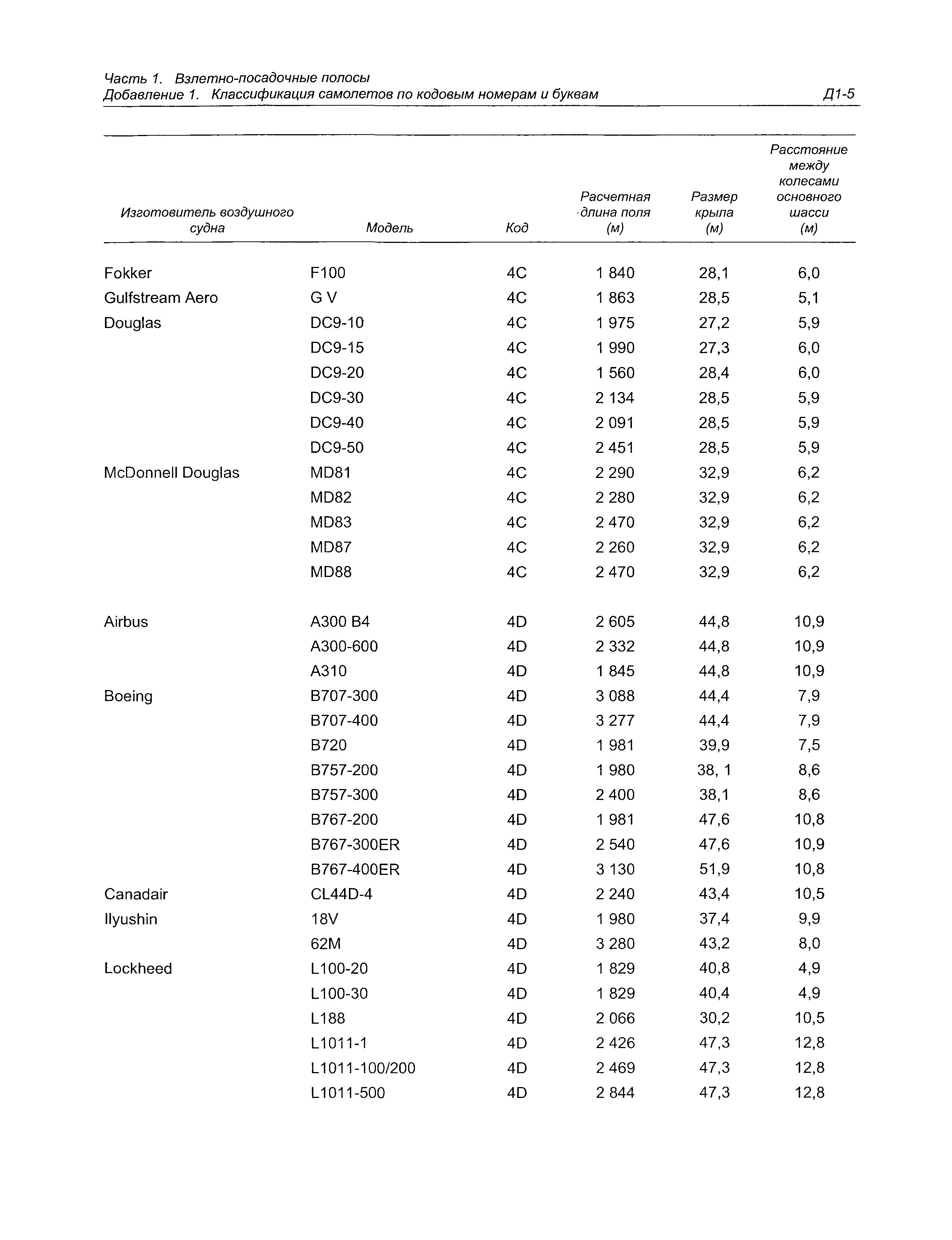 Часть 1. Взлетно-посадочные полосы
Добавление 1. Классификация самолетов по кодовым номерам и буквам Д1-5

| Изготовитель воздушного судна | Модель | Код | Расчетная длина поля (м) | Размер крыла (м) | Расстояние между колесами основного шасси (м) |
|---|---|---|---|---|---|
| Fokker | F100 | 4C | 1 840 | 28,1 | 6,0 |
| Gulfstream Aero | G V | 4C | 1 863 | 28,5 | 5,1 |
| Douglas | DC9-10 | 4C | 1 975 | 27,2 | 5,9 |
| | DC9-15 | 4C | 1 990 | 27,3 | 6,0 |
| | DC9-20 | 4C | 1 560 | 28,4 | 6,0 |
| | DC9-30 | 4C | 2 134 | 28,5 | 5,9 |
| | DC9-40 | 4C | 2 091 | 28,5 | 5,9 |
| | DC9-50 | 4C | 2 451 | 28,5 | 5,9 |
| McDonnell Douglas | MD81 | 4C | 2 290 | 32,9 | 6,2 |
| | MD82 | 4C | 2 280 | 32,9 | 6,2 |
| | MD83 | 4C | 2 470 | 32,9 | 6,2 |
| | MD87 | 4C | 2 260 | 32,9 | 6,2 |
| | MD88 | 4C | 2 470 | 32,9 | 6,2 |
| Airbus | A300 B4 | 4D | 2 605 | 44,8 | 10,9 |
| | A300-600 | 4D | 2 332 | 44,8 | 10,9 |
| | A310 | 4D | 1 845 | 44,8 | 10,9 |
| Boeing | B707-300 | 4D | 3 088 | 44,4 | 7,9 |
| | B707-400 | 4D | 3 277 | 44,4 | 7,9 |
| | B720 | 4D | 1 981 | 39,9 | 7,5 |
| | B757-200 | 4D | 1 980 | 38, 1 | 8,6 |
| | B757-300 | 4D | 2 400 | 38,1 | 8,6 |
| | B767-200 | 4D | 1 981 | 47,6 | 10,8 |
| | B767-300ER | 4D | 2 540 | 47,6 | 10,9 |
| | B767-400ER | 4D | 3 130 | 51,9 | 10,8 |
| Canadair | CL44D-4 | 4D | 2 240 | 43,4 | 10,5 |
| Ilyushin | 18V | 4D | 1 980 | 37,4 | 9,9 |
| | 62M | 4D | 3 280 | 43,2 | 8,0 |
| Lockheed | L100-20 | 4D | 1 829 | 40,8 | 4,9 |
| | L100-30 | 4D | 1 829 | 40,4 | 4,9 |
| | L188 | 4D | 2 066 | 30,2 | 10,5 |
| | L1011-1 | 4D | 2 426 | 47,3 | 12,8 |
| | L1011-100/200 | 4D | 2 469 | 47,3 | 12,8 |
| | L1011-500 | 4D | 2 844 | 47,3 | 12,8 |